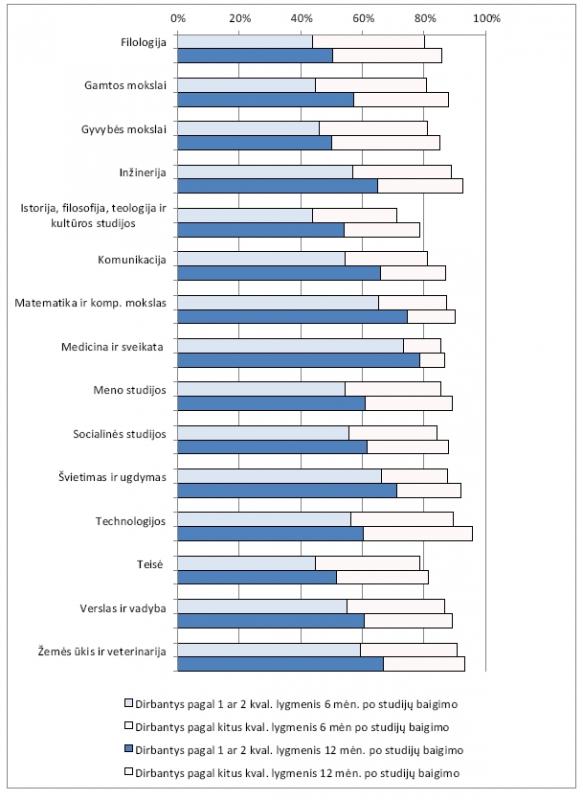 0% 20% 40% 60% 80% 100%

Filologija

Gamtos mokslai

Gyvybės mokslai

Inžinerija

Istorija, filosofija, teologija ir kultūros studijos

Komunikacija

Matematika ir komp. mokslas

Medicina ir sveikata

Meno studijos

Socialinės studijos

Švietimas ir ugdymas

Technologijos

Teisė

Verslas ir vadyba

Žemės ūkis ir veterinarija

Dirbantys pagal 1 ar 2 kval. lygmenis 6 mėn. po studijų baigimo

Dirbantys pagal kitus kval. lygmenis 6 mėn po studijų baigimo

Dirbantys pagal 1 ar 2 kval. lygmenis 12 mėn. po studijų baigimo

Dirbantys pagal kitus kval. lygmenis 12 mėn. po studijų baigimo